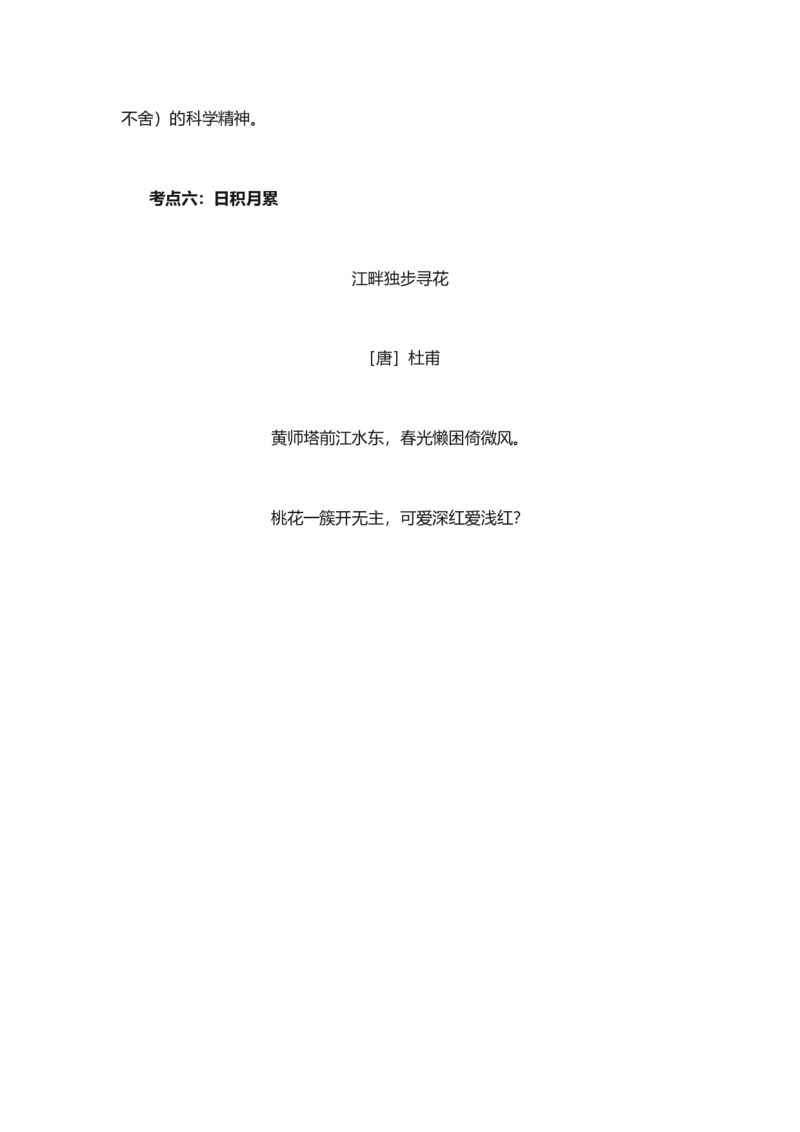 不舍）的科学精神。

考点六：日积月累

江畔独步寻花

［唐］杜甫

黄师塔前江水东，春光懒困倚微风。

桃花一簇开无主，可爱深红爱浅红？